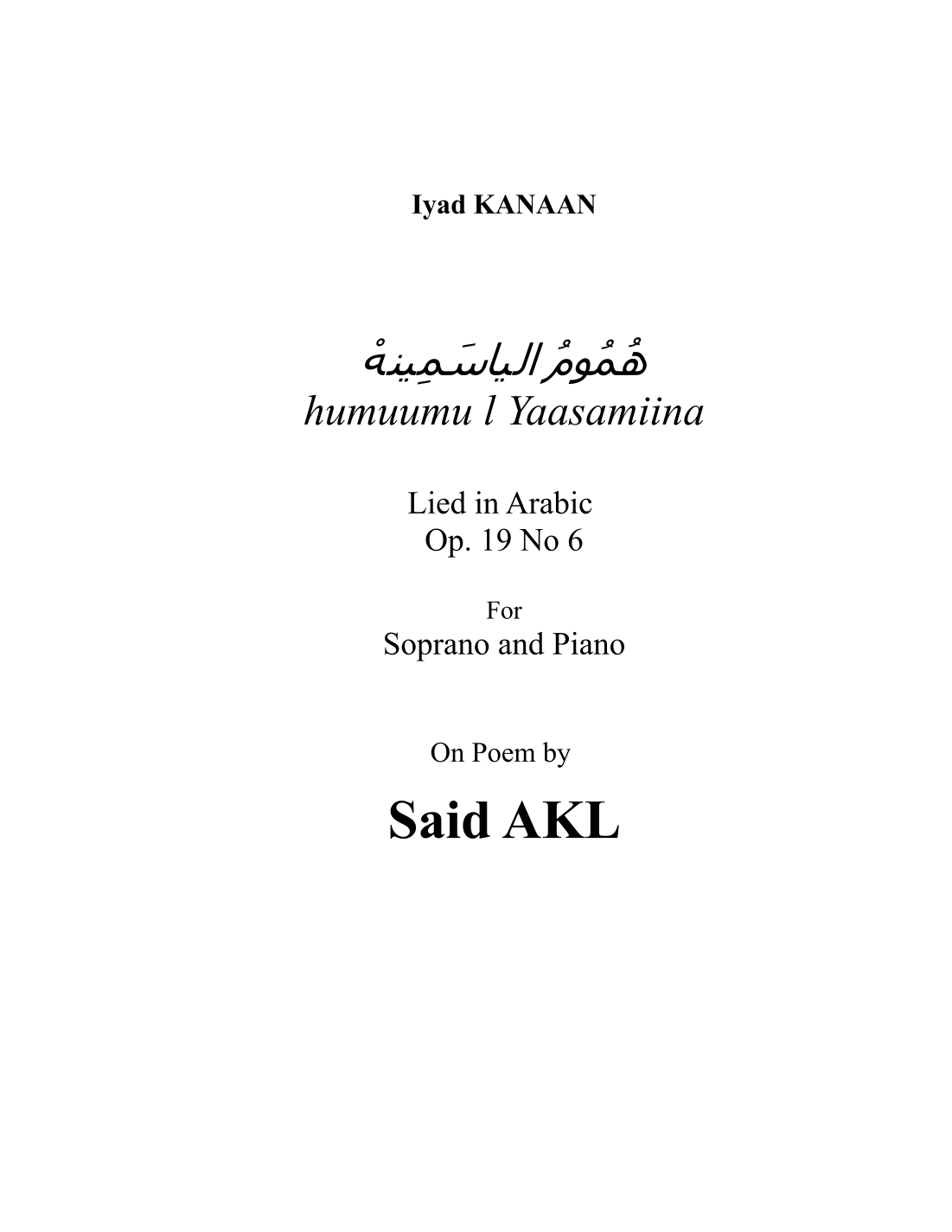 Iyad KANAAN

هُمُومُ الياسَمِينهْ
humuumu l Yaasamiina

Lied in Arabic
Op. 19 No 6

For
Soprano and Piano

On Poem by

Said AKL